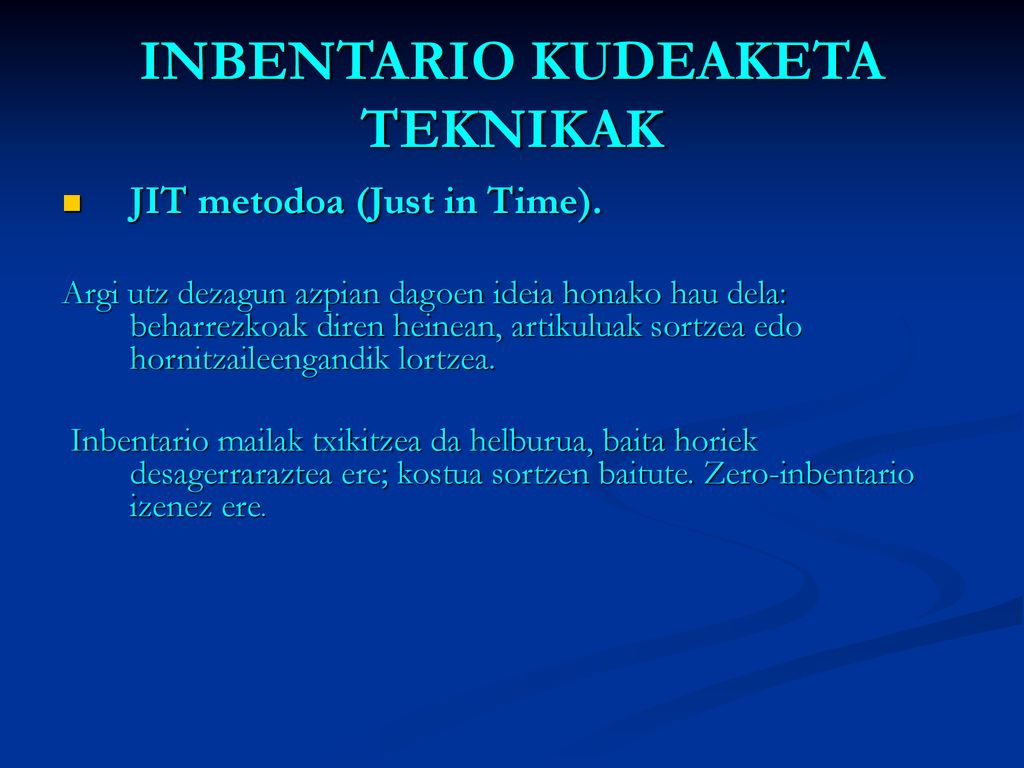 INBENTARIO KUDEAKETA TEKNIKAK

JIT metodoa (Just in Time).

Argi utz dezagun azpian dagoen ideia honako hau dela: beharrezkoak diren heinean, artikuluak sortzea edo hornitzaileengandik lortzea.

Inbentario mailak txikitzea da helburua, baita horiek desagerraraztea ere; kostua sortzen baitute. Zero-inbentario izenez ere.